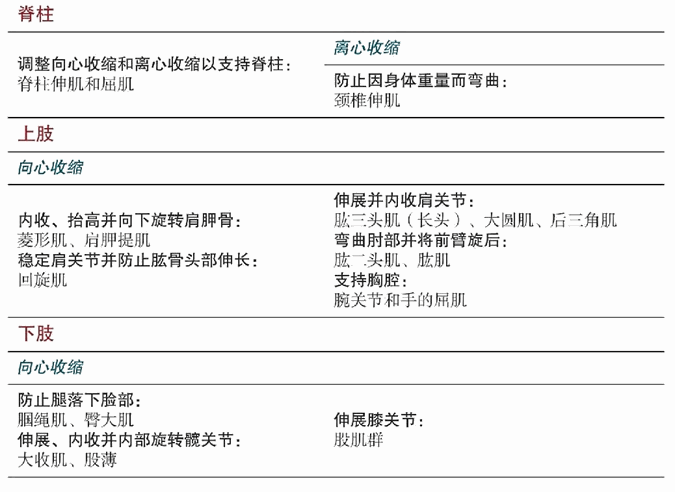 脊柱

调整向心收缩和离心收缩以支持脊柱：
脊柱伸肌和屈肌

离心收缩

防止因身体重量而弯曲：
颈椎伸肌

上肢

向心收缩

内收、抬高并向下旋转肩胛骨：
菱形肌、肩胛提肌
稳定肩关节并防止肱骨头部伸长：
回旋肌

伸展并内收肩关节：
肱三头肌（长头）、大圆肌、后三角肌
弯曲肘部并将前臂旋后：
肱二头肌、肱肌
支持胸腔：
腕关节和手的屈肌

下肢

向心收缩

防止腿落下脸部：
腘绳肌、臀大肌
伸展、内收并内部旋转髋关节：
大收肌、股薄

伸展膝关节：
股肌群